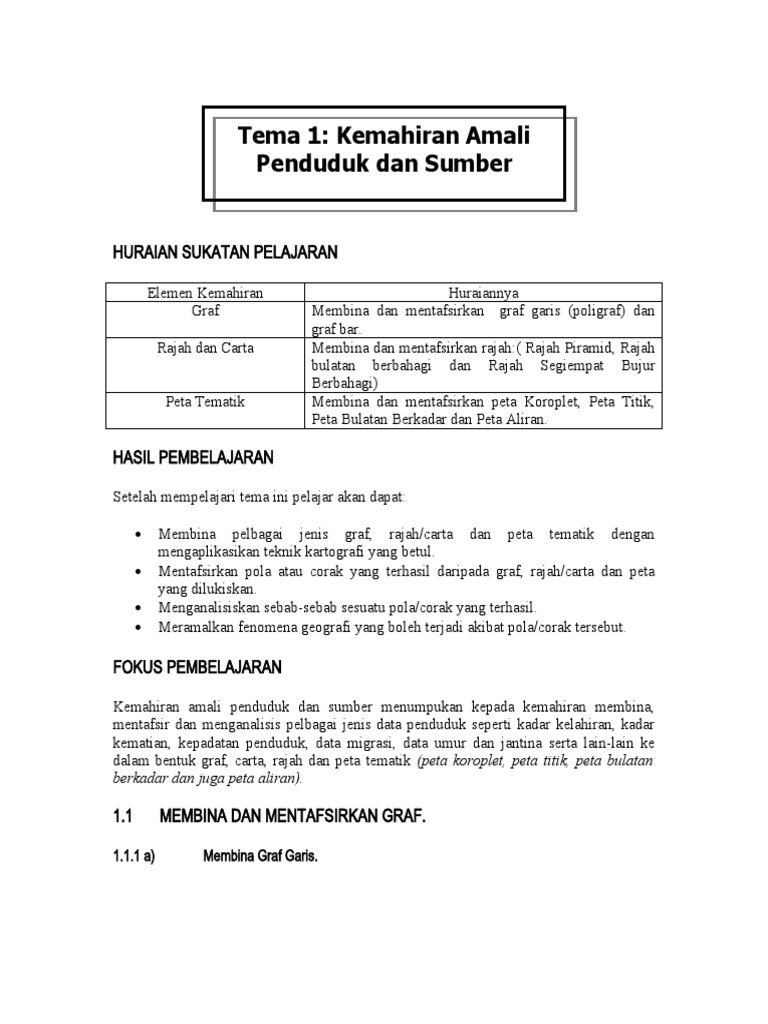 Tema 1: Kemahiran Amali Penduduk dan Sumber

HURAIAN SUKATAN PELAJARAN

| Elemen Kemahiran | Huraiannya |
|---|---|
| Graf | Membina dan mentafsirkan graf garis (poligraf) dan graf bar. |
| Rajah dan Carta | Membina dan mentafsirkan rajah:( Rajah Piramid, Rajah bulatan berbahagi dan Rajah Segiempat Bujur Berbahagi) |
| Peta Tematik | Membina dan mentafsirkan peta Koroplet, Peta Titik, Peta Bulatan Berkadar dan Peta Aliran. |

HASIL PEMBELAJARAN

Setelah mempelajari tema ini pelajar akan dapat:

• Membina pelbagai jenis graf, rajah/carta dan peta tematik dengan mengaplikasikan teknik kartografi yang betul.
• Mentafsirkan pola atau corak yang terhasil daripada graf, rajah/carta dan peta yang dilukiskan.
• Menganalisiskan sebab-sebab sesuatu pola/corak yang terhasil.
• Meramalkan fenomena geografi yang boleh terjadi akibat pola/corak tersebut.

FOKUS PEMBELAJARAN

Kemahiran amali penduduk dan sumber menumpukan kepada kemahiran membina, mentafsir dan menganalisis pelbagai jenis data penduduk seperti kadar kelahiran, kadar kematian, kepadatan penduduk, data migrasi, data umur dan jantina serta lain-lain ke dalam bentuk graf, carta, rajah dan peta tematik (peta koroplet, peta titik, peta bulatan berkadar dan juga peta aliran).

1.1 MEMBINA DAN MENTAFSIRKAN GRAF.

1.1.1 a) Membina Graf Garis.